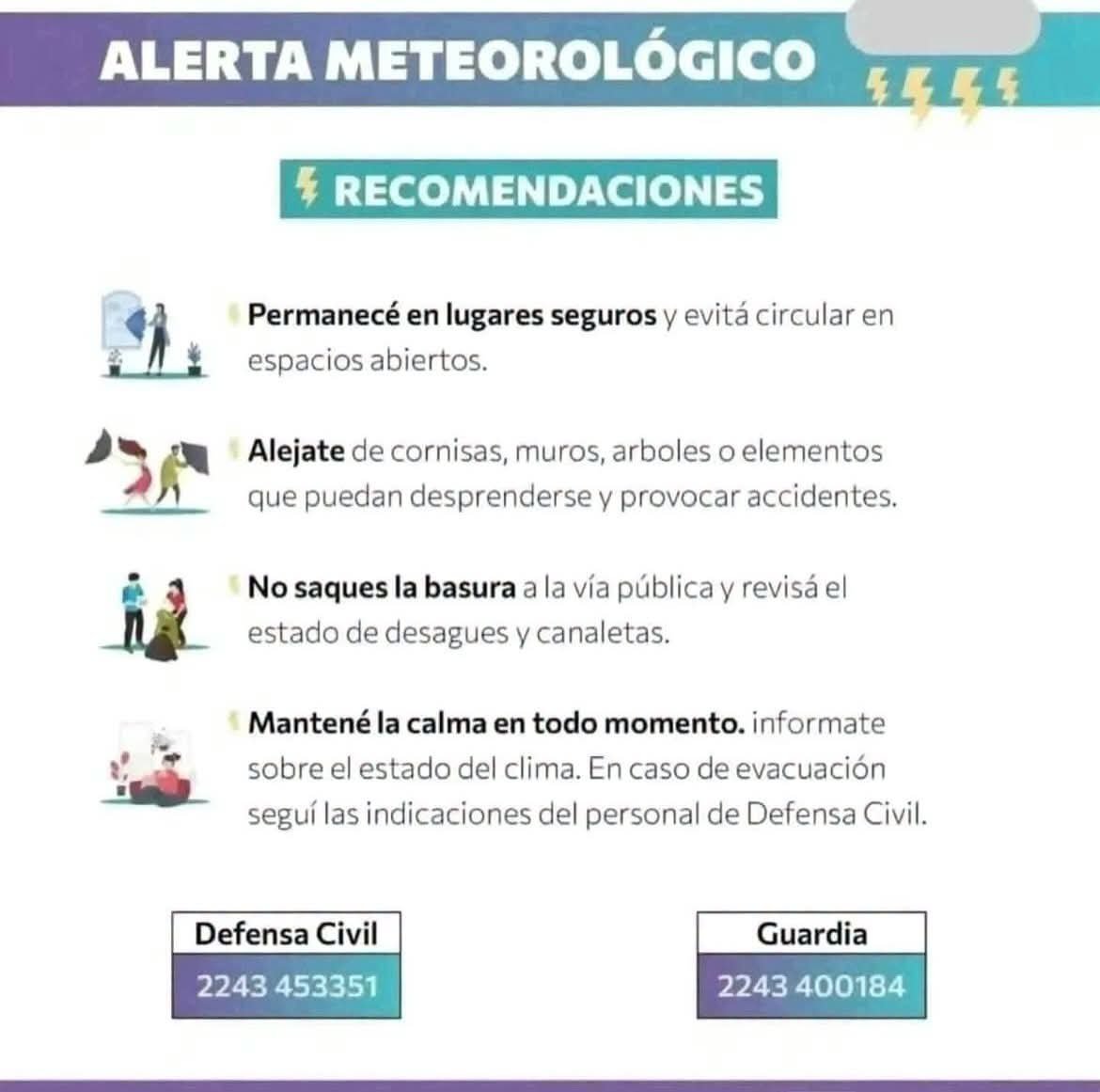 ALERTA METEOROLÓGICO

RECOMENDACIONES

Permanecé en lugares seguros y evitá circular en espacios abiertos.

Alejate de cornisas, muros, arboles o elementos que puedan desprenderse y provocar accidentes.

No saques la basura a la vía pública y revisá el estado de desagues y canaletas.

Mantené la calma en todo momento. informate sobre el estado del clima. En caso de evacuación seguí las indicaciones del personal de Defensa Civil.

Defensa Civil
2243 453351

Guardia
2243 400184